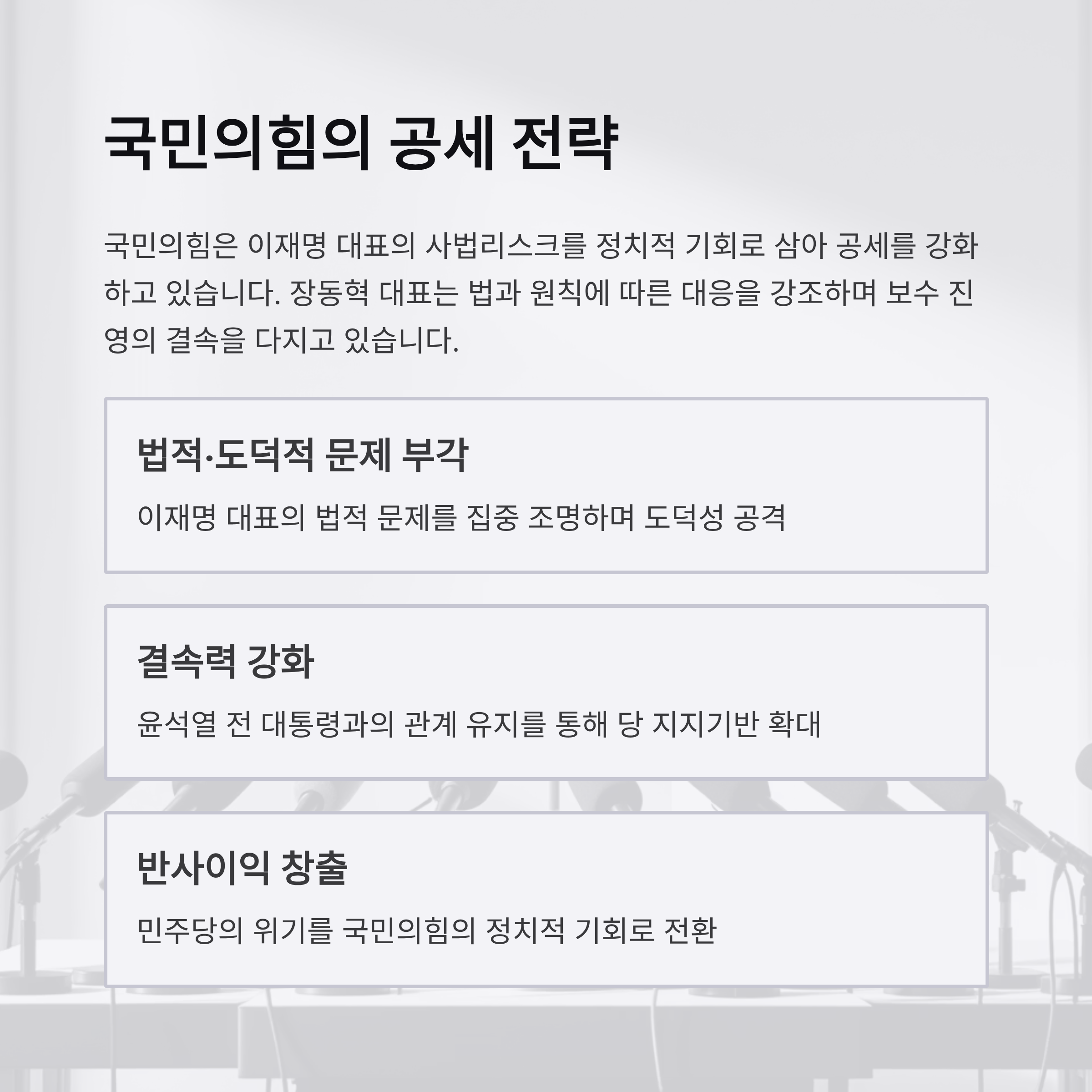 국민의힘의 공세 전략

국민의힘은 이재명 대표의 사법리스크를 정치적 기회로 삼아 공세를 강화하고 있습니다. 장동혁 대표는 법과 원칙에 따른 대응을 강조하며 보수 진영의 결속을 다지고 있습니다.

법적·도덕적 문제 부각

이재명 대표의 법적 문제를 집중 조명하며 도덕성 공격

결속력 강화

윤석열 전 대통령과의 관계 유지를 통해 당 지지기반 확대

반사이익 창출

민주당의 위기를 국민의힘의 정치적 기회로 전환